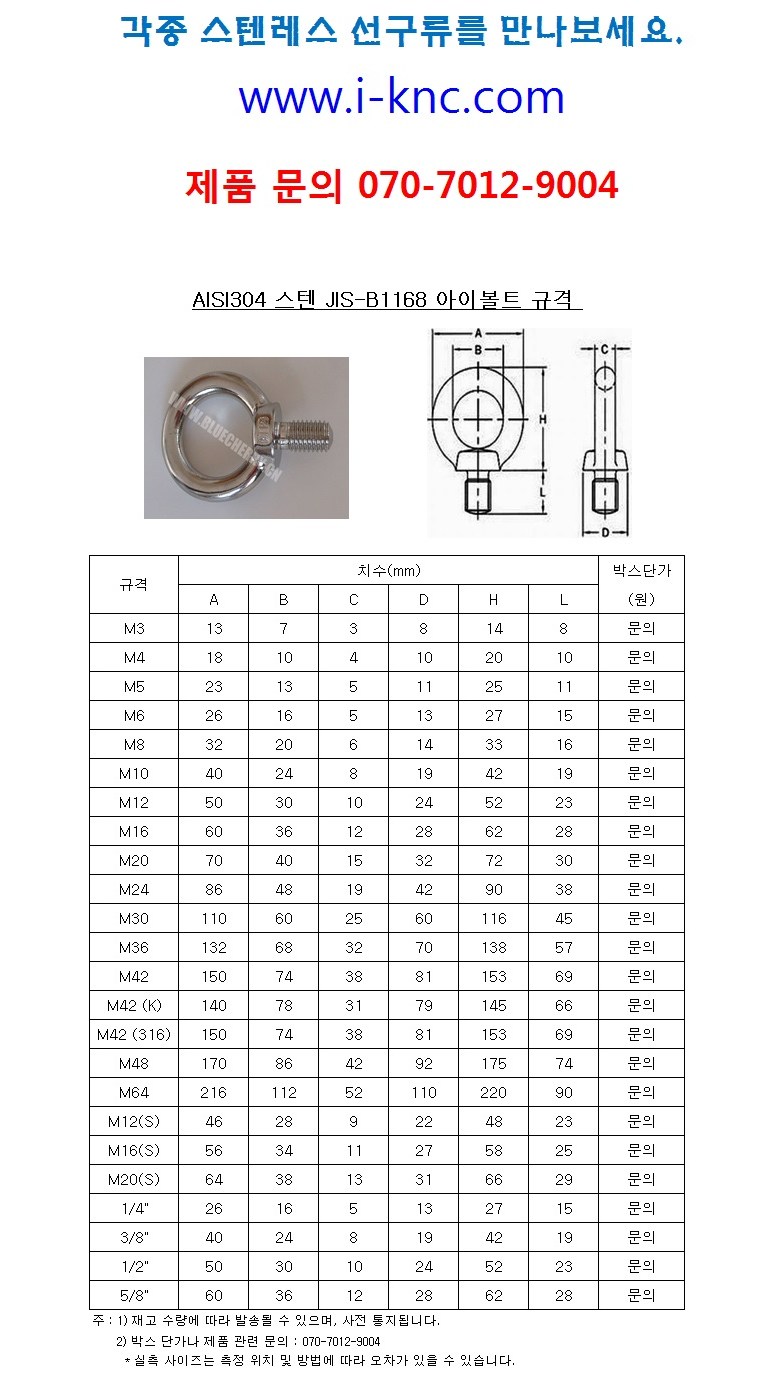 각종 스텐레스 선구류를 만나보세요.

www.i-knc.com

제품 문의 070-7012-9004

AISI304 스텐 JIS-B1168 아이볼트 규격

WWW.BLUECHEM.COM

A B C H L D

| 규격 | 치수(mm) | | | | | | 박스단가 |
|---|---|---|---|---|---|---|---|
| | A | B | C | D | H | L | (원) |
| M3 | 13 | 7 | 3 | 8 | 14 | 8 | 문의 |
| M4 | 18 | 10 | 4 | 10 | 20 | 10 | 문의 |
| M5 | 23 | 13 | 5 | 11 | 25 | 11 | 문의 |
| M6 | 26 | 16 | 5 | 13 | 27 | 15 | 문의 |
| M8 | 32 | 20 | 6 | 14 | 33 | 16 | 문의 |
| M10 | 40 | 24 | 8 | 19 | 42 | 19 | 문의 |
| M12 | 50 | 30 | 10 | 24 | 52 | 23 | 문의 |
| M16 | 60 | 36 | 12 | 28 | 62 | 28 | 문의 |
| M20 | 70 | 40 | 15 | 32 | 72 | 30 | 문의 |
| M24 | 86 | 48 | 19 | 42 | 90 | 38 | 문의 |
| M30 | 110 | 60 | 25 | 60 | 116 | 45 | 문의 |
| M36 | 132 | 68 | 32 | 70 | 138 | 57 | 문의 |
| M42 | 150 | 74 | 38 | 81 | 153 | 69 | 문의 |
| M42 (K) | 140 | 78 | 31 | 79 | 145 | 66 | 문의 |
| M42 (316) | 150 | 74 | 38 | 81 | 153 | 69 | 문의 |
| M48 | 170 | 86 | 42 | 92 | 175 | 74 | 문의 |
| M64 | 216 | 112 | 52 | 110 | 220 | 90 | 문의 |
| M12(S) | 46 | 28 | 9 | 22 | 48 | 23 | 문의 |
| M16(S) | 56 | 34 | 11 | 27 | 58 | 25 | 문의 |
| M20(S) | 64 | 38 | 13 | 31 | 66 | 29 | 문의 |
| 1/4" | 26 | 16 | 5 | 13 | 27 | 15 | 문의 |
| 3/8" | 40 | 24 | 8 | 19 | 42 | 19 | 문의 |
| 1/2" | 50 | 30 | 10 | 24 | 52 | 23 | 문의 |
| 5/8" | 60 | 36 | 12 | 28 | 62 | 28 | 문의 |

주 : 1) 재고 수량에 따라 발송될 수 있으며, 사전 통지됩니다.
2) 박스 단가나 제품 관련 문의 : 070-7012-9004
* 실측 사이즈는 측정 위치 및 방법에 따라 오차가 있을 수 있습니다.